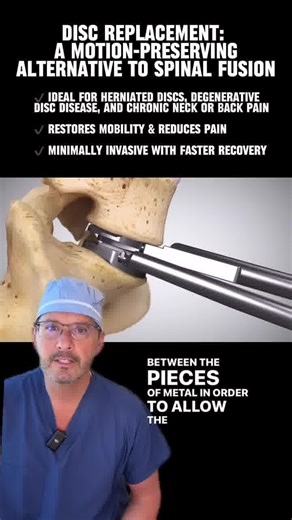 DISC REPLACEMENT: A MOTION-PRESERVING ALTERNATIVE TO SPINAL FUSION

✓ IDEAL FOR HERNIATED DISCS, DEGENERATIVE DISC DISEASE, AND CHRONIC NECK OR BACK PAIN

✓ RESTORES MOBILITY & REDUCES PAIN

✓ MINIMALLY INVASIVE WITH FASTER RECOVERY

BETWEEN THE
PIECES
OF METAL IN ORDER
TO ALLOW
THE